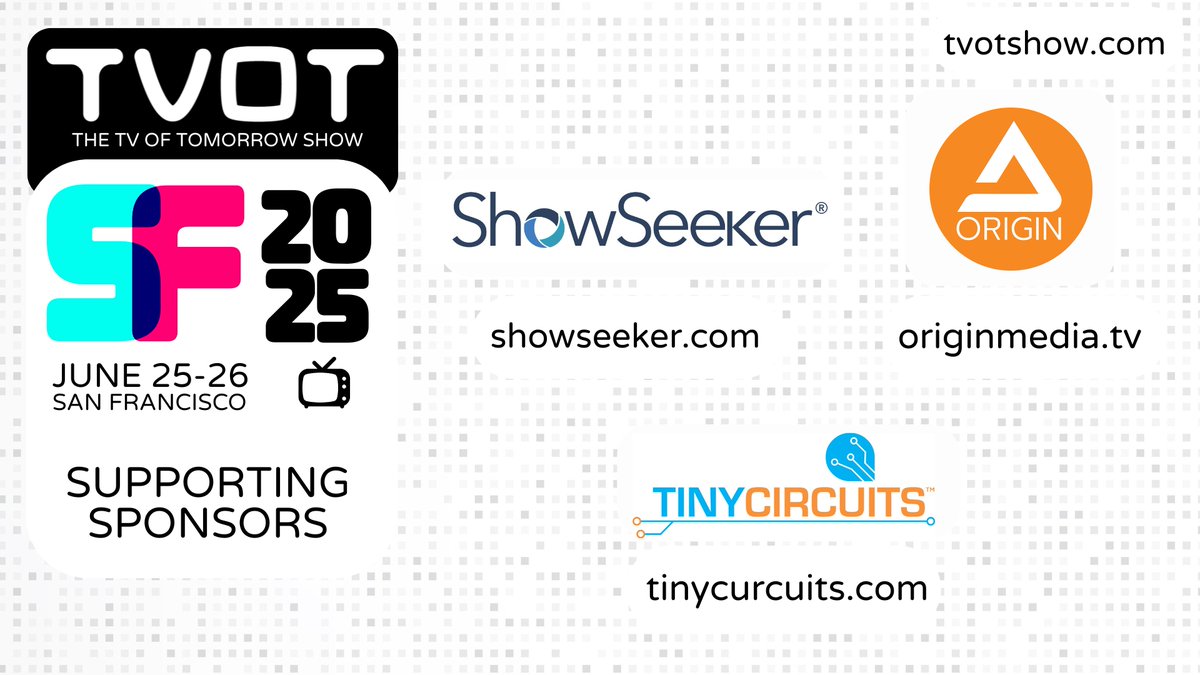 TVOT
THE TV OF TOMORROW SHOW

SF 2025

JUNE 25-26
SAN FRANCISCO

SUPPORTING SPONSORS

tvotshow.com

ShowSeeker®

showseeker.com

ORIGIN

originmedia.tv

TINYCIRCUITS™

tinycurcuits.com